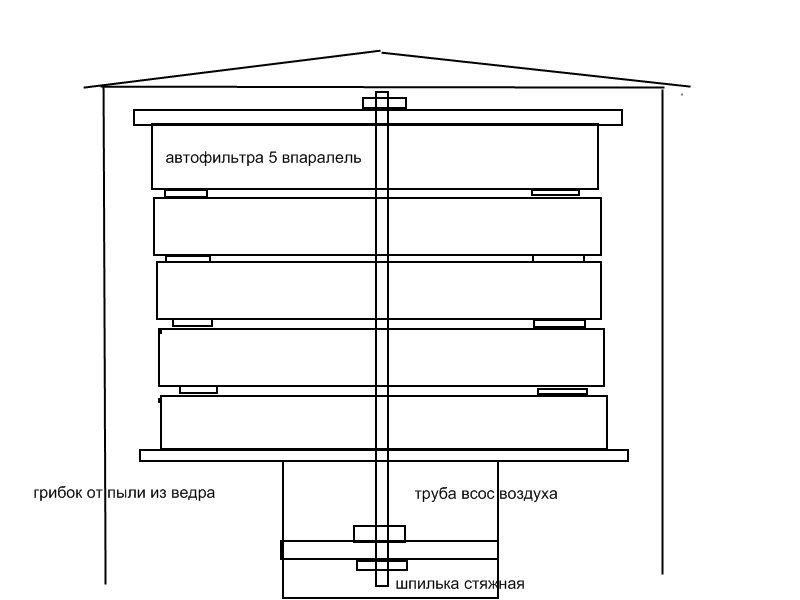 автофильтра 5 впаралель

грибок от пыли из ведра

труба всос воздуха

шпилька стяжная